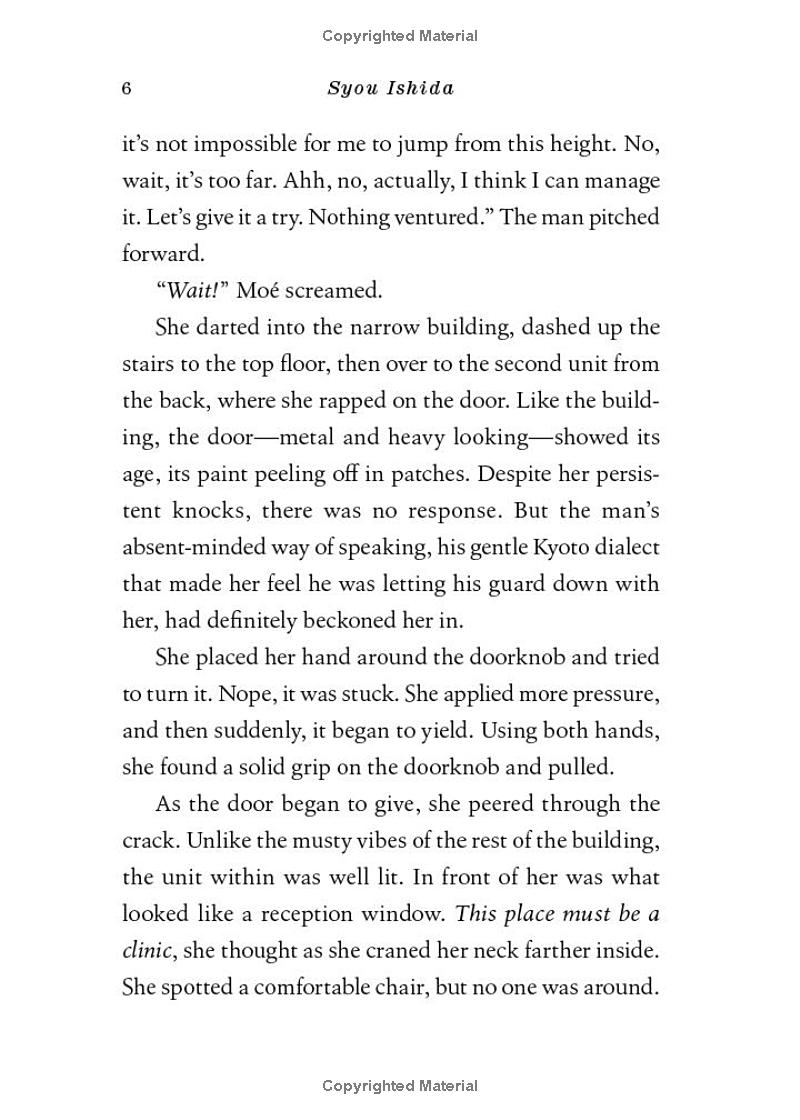 Copyrighted Material

6 Syou Ishida

it's not impossible for me to jump from this height. No, wait, it's too far. Ahh, no, actually, I think I can manage it. Let's give it a try. Nothing ventured." The man pitched forward.

"Wait!" Moé screamed.

She darted into the narrow building, dashed up the stairs to the top floor, then over to the second unit from the back, where she rapped on the door. Like the building, the door—metal and heavy looking—showed its age, its paint peeling off in patches. Despite her persistent knocks, there was no response. But the man's absent-minded way of speaking, his gentle Kyoto dialect that made her feel he was letting his guard down with her, had definitely beckoned her in.

She placed her hand around the doorknob and tried to turn it. Nope, it was stuck. She applied more pressure, and then suddenly, it began to yield. Using both hands, she found a solid grip on the doorknob and pulled.

As the door began to give, she peered through the crack. Unlike the musty vibes of the rest of the building, the unit within was well lit. In front of her was what looked like a reception window. This place must be a clinic, she thought as she craned her neck farther inside. She spotted a comfortable chair, but no one was around.

Copyrighted Material